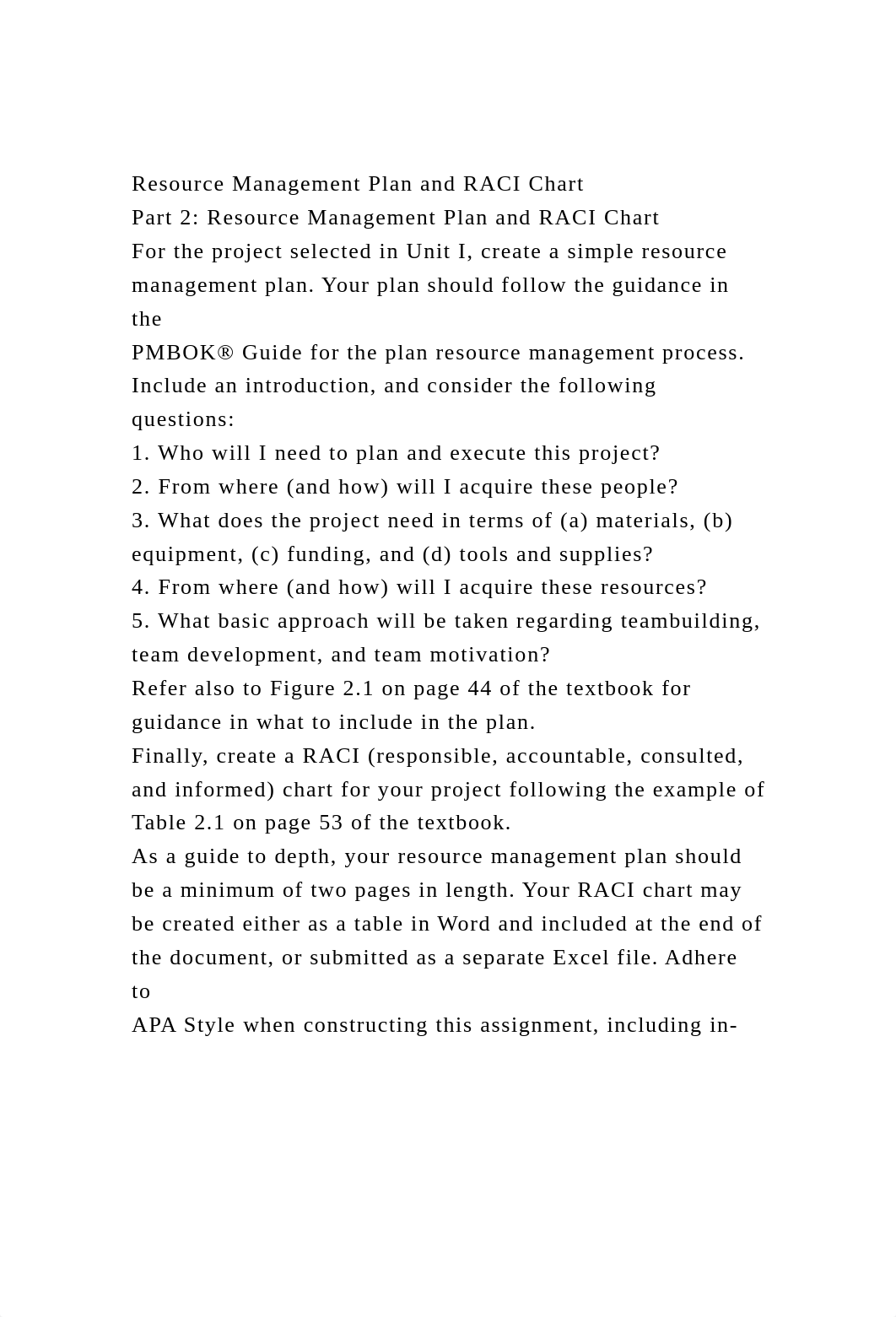 Resource Management Plan and RACI Chart
Part 2: Resource Management Plan and RACI Chart
For the project selected in Unit I, create a simple resource management plan. Your plan should follow the guidance in the
PMBOK® Guide for the plan resource management process. Include an introduction, and consider the following questions:
1. Who will I need to plan and execute this project?
2. From where (and how) will I acquire these people?
3. What does the project need in terms of (a) materials, (b) equipment, (c) funding, and (d) tools and supplies?
4. From where (and how) will I acquire these resources?
5. What basic approach will be taken regarding teambuilding, team development, and team motivation?
Refer also to Figure 2.1 on page 44 of the textbook for guidance in what to include in the plan.
Finally, create a RACI (responsible, accountable, consulted, and informed) chart for your project following the example of Table 2.1 on page 53 of the textbook.
As a guide to depth, your resource management plan should be a minimum of two pages in length. Your RACI chart may be created either as a table in Word and included at the end of the document, or submitted as a separate Excel file. Adhere to
APA Style when constructing this assignment, including in-